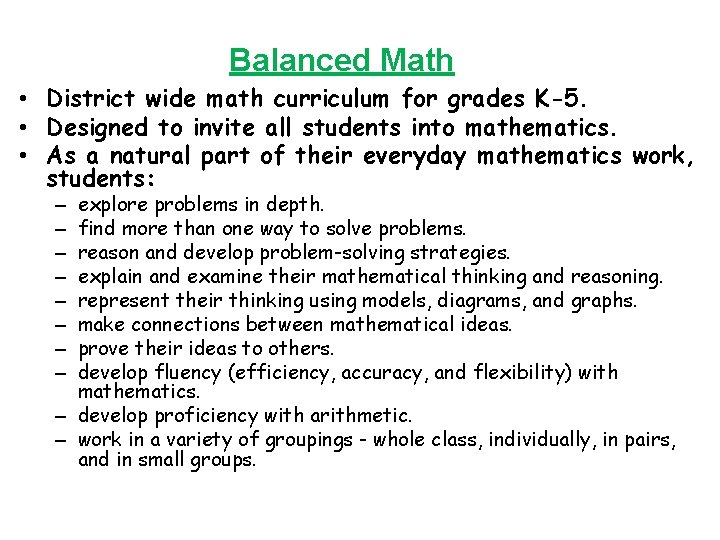 Balanced Math

• District wide math curriculum for grades K-5.
• Designed to invite all students into mathematics.
• As a natural part of their everyday mathematics work, students:
– explore problems in depth.
– find more than one way to solve problems.
– reason and develop problem-solving strategies.
– explain and examine their mathematical thinking and reasoning.
– represent their thinking using models, diagrams, and graphs.
– make connections between mathematical ideas.
– prove their ideas to others.
– develop fluency (efficiency, accuracy, and flexibility) with mathematics.
– develop proficiency with arithmetic.
– work in a variety of groupings - whole class, individually, in pairs, and in small groups.